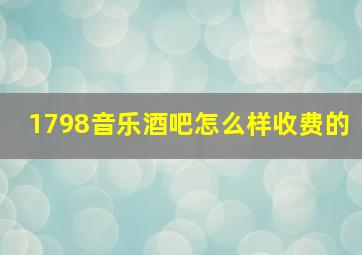 1798音乐酒吧怎么样收费的